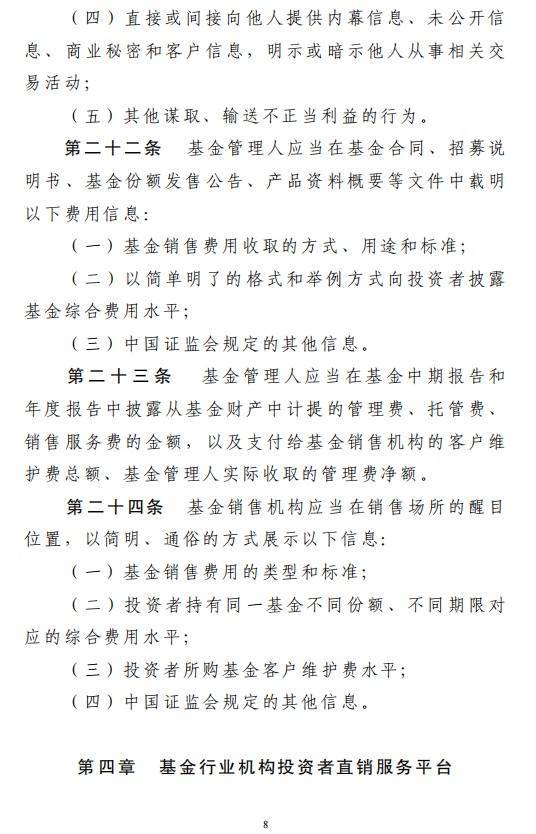 （四）直接或间接向他人提供内幕信息、未公开信息、商业秘密和客户信息，明示或暗示他人从事相关交易活动；

（五）其他谋取、输送不正当利益的行为。

第二十二条 基金管理人应当在基金合同、招募说明书、基金份额发售公告、产品资料概要等文件中载明以下费用信息：

（一）基金销售费用收取的方式、用途和标准；

（二）以简单明了的格式和举例方式向投资者披露基金综合费用水平；

（三）中国证监会规定的其他信息。

第二十三条 基金管理人应当在基金中期报告和年度报告中披露从基金财产中计提的管理费、托管费、销售服务费的金额，以及支付给基金销售机构的客户维护费总额、基金管理人实际收取的管理费净额。

第二十四条 基金销售机构应当在销售场所的醒目位置，以简明、通俗的方式展示以下信息：

（一）基金销售费用的类型和标准；

（二）投资者持有同一基金不同份额、不同期限对应的综合费用水平；

（三）投资者所购基金客户维护费水平；

（四）中国证监会规定的其他信息。

第四章 基金行业机构投资者直销服务平台

8